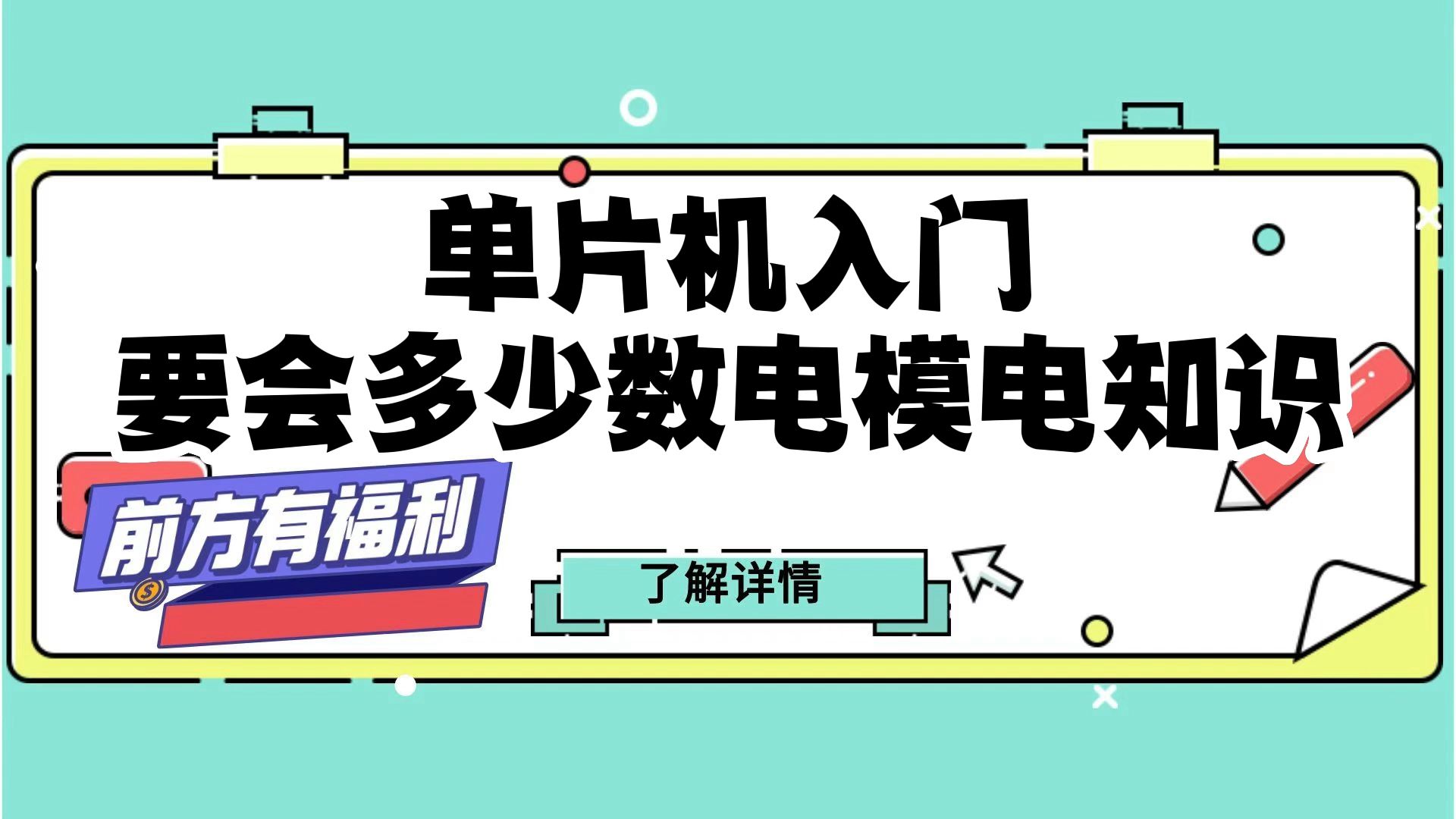 单片机入门
要会多少数电模电知识

前方有福利

了解详情